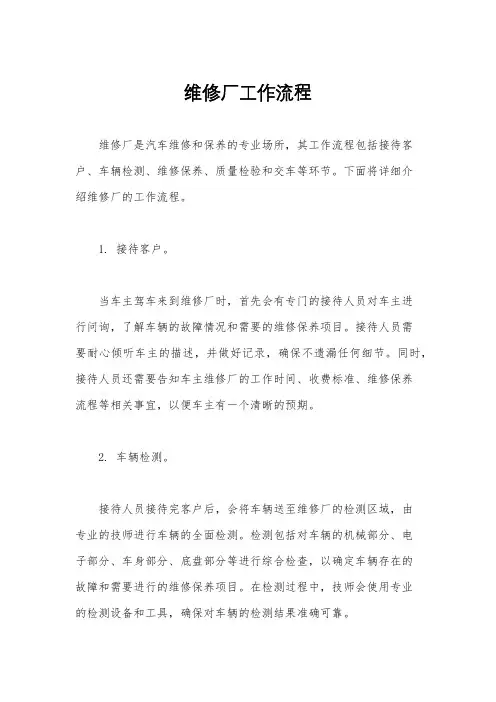 维修厂工作流程

维修厂是汽车维修和保养的专业场所，其工作流程包括接待客户、车辆检测、维修保养、质量检验和交车等环节。下面将详细介绍维修厂的工作流程。

1. 接待客户。

当车主驾车来到维修厂时，首先会有专门的接待人员对车主进行问询，了解车辆的故障情况和需要的维修保养项目。接待人员需要耐心倾听车主的描述，并做好记录，确保不遗漏任何细节。同时，接待人员还需要告知车主维修厂的工作时间、收费标准、维修保养流程等相关事宜，以便车主有一个清晰的预期。

2. 车辆检测。

接待人员接待完客户后，会将车辆送至维修厂的检测区域，由专业的技师进行车辆的全面检测。检测包括对车辆的机械部分、电子部分、车身部分、底盘部分等进行综合检查，以确定车辆存在的故障和需要进行的维修保养项目。在检测过程中，技师会使用专业的检测设备和工具，确保对车辆的检测结果准确可靠。